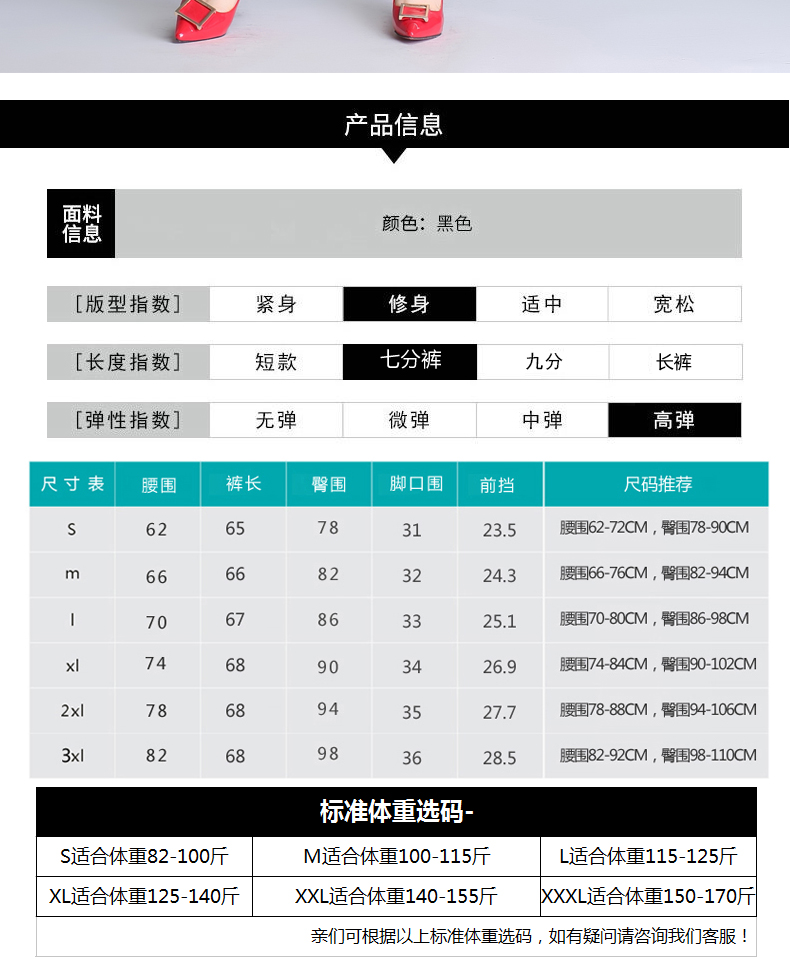 产品信息

面料信息

颜色：黑色

| [版型指数] | 紧身 | 修身 | 适中 | 宽松 |
|---|---|---|---|---|
| [长度指数] | 短款 | 七分裤 | 九分 | 长裤 |
| [弹性指数] | 无弹 | 微弹 | 中弹 | 高弹 |

| 尺寸表 | 腰围 | 裤长 | 臀围 | 脚口围 | 前挡 | 尺码推荐 |
|---|---|---|---|---|---|---|
| S | 62 | 65 | 78 | 31 | 23.5 | 腰围62-72CM，臀围78-90CM |
| m | 66 | 66 | 82 | 32 | 24.3 | 腰围66-76CM，臀围82-94CM |
| l | 70 | 67 | 86 | 33 | 25.1 | 腰围70-80CM，臀围86-98CM |
| xl | 74 | 68 | 90 | 34 | 26.9 | 腰围74-84CM，臀围90-102CM |
| 2xl | 78 | 68 | 94 | 35 | 27.7 | 腰围78-88CM，臀围94-106CM |
| 3xl | 82 | 68 | 98 | 36 | 28.5 | 腰围82-92CM，臀围98-110CM |

标准体重选码-

| S适合体重82-100斤 | M适合体重100-115斤 | L适合体重115-125斤 |
|---|---|---|
| XL适合体重125-140斤 | XXL适合体重140-155斤 | XXXL适合体重150-170斤 |

亲们可根据以上标准体重选码，如有疑问请咨询我们客服！